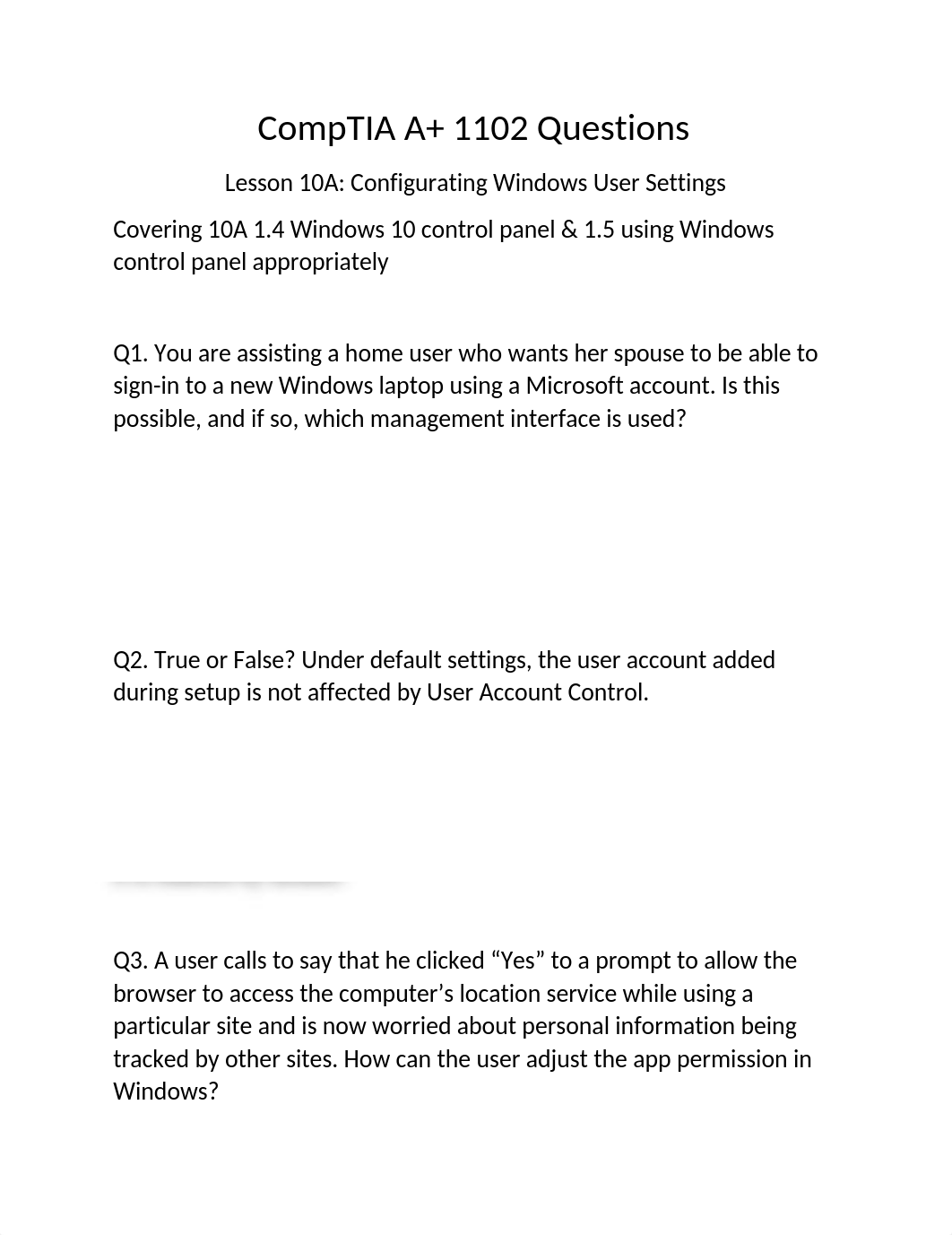 CompTIA A+ 1102 Questions

Lesson 10A: Configurating Windows User Settings

Covering 10A 1.4 Windows 10 control panel & 1.5 using Windows control panel appropriately

Q1. You are assisting a home user who wants her spouse to be able to sign-in to a new Windows laptop using a Microsoft account. Is this possible, and if so, which management interface is used?

Q2. True or False? Under default settings, the user account added during setup is not affected by User Account Control.

Q3. A user calls to say that he clicked “Yes” to a prompt to allow the browser to access the computer’s location service while using a particular site and is now worried about personal information being tracked by other sites. How can the user adjust the app permission in Windows?